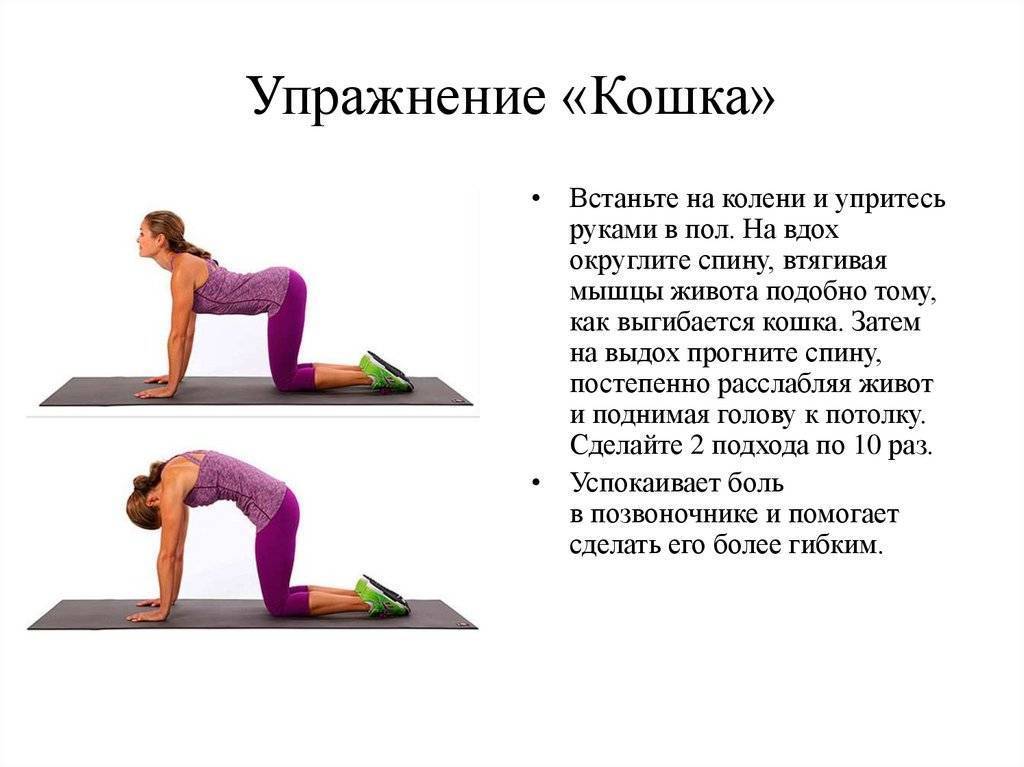 Упражнение «Кошка»

• Встаньте на колени и упритесь руками в пол. На вдох округлите спину, втягивая мышцы живота подобно тому, как выгибается кошка. Затем на выдох прогните спину, постепенно расслабляя живот и поднимая голову к потолку. Сделайте 2 подхода по 10 раз.

• Успокаивает боль в позвоночнике и помогает сделать его более гибким.